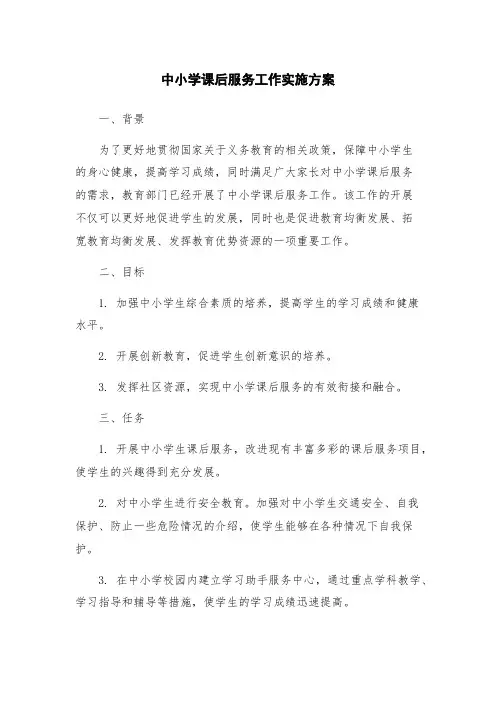 中小学课后服务工作实施方案

一、背景

为了更好地贯彻国家关于义务教育的相关政策，保障中小学生的身心健康，提高学习成绩，同时满足广大家长对中小学课后服务的需求，教育部门已经开展了中小学课后服务工作。该工作的开展不仅可以更好地促进学生的发展，同时也是促进教育均衡发展、拓宽教育均衡发展、发挥教育优势资源的一项重要工作。

二、目标

1. 加强中小学生综合素质的培养，提高学生的学习成绩和健康水平。

2. 开展创新教育，促进学生创新意识的培养。

3. 发挥社区资源，实现中小学课后服务的有效衔接和融合。

三、任务

1. 开展中小学生课后服务，改进现有丰富多彩的课后服务项目，使学生的兴趣得到充分发展。

2. 对中小学生进行安全教育。加强对中小学生交通安全、自我保护、防止一些危险情况的介绍，使学生能够在各种情况下自我保护。

3. 在中小学校园内建立学习助手服务中心，通过重点学科教学、学习指导和辅导等措施，使学生的学习成绩迅速提高。